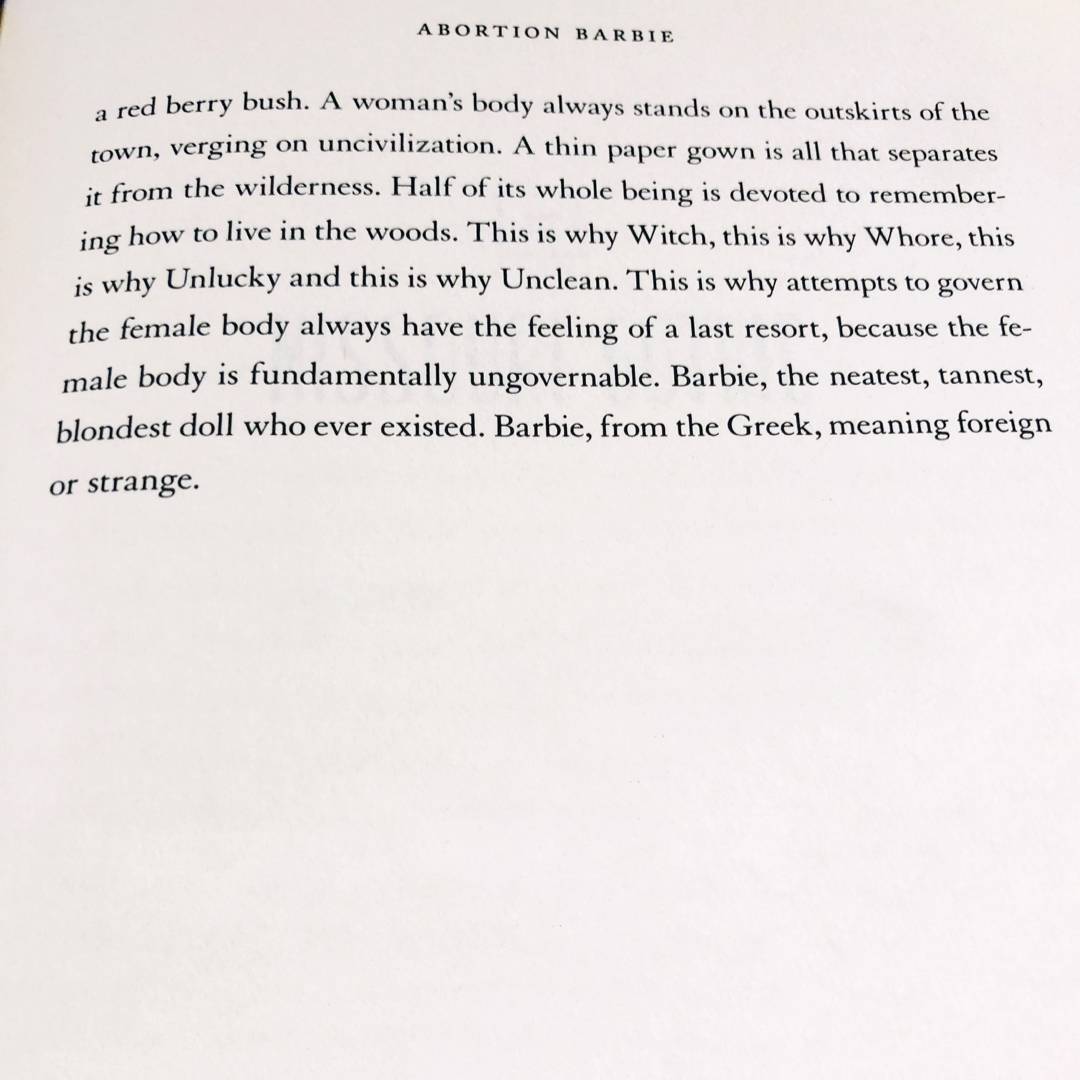 ABORTION BARBIE

a red berry bush. A woman's body always stands on the outskirts of the town, verging on uncivilization. A thin paper gown is all that separates it from the wilderness. Half of its whole being is devoted to remembering how to live in the woods. This is why Witch, this is why Whore, this is why Unlucky and this is why Unclean. This is why attempts to govern the female body always have the feeling of a last resort, because the female body is fundamentally ungovernable. Barbie, the neatest, tannest, blondest doll who ever existed. Barbie, from the Greek, meaning foreign or strange.